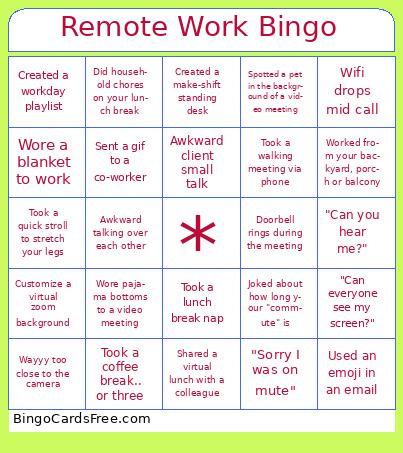 Remote Work Bingo

| | | | | |
|---|---|---|---|---|
| Created a workday playlist | Did household chores on your lunch break | Created a make-shift standing desk | Spotted a pet in the background of a video meeting | Wifi drops mid call |
| Wore a blanket to work | Sent a gif to a co-worker | Awkward client small talk | Took a walking meeting via phone | Worked from your backyard, porch or balcony |
| Took a quick stroll to stretch your legs | Awkward talking over each other | * | Doorbell rings during the meeting | "Can you hear me?" |
| Customize a virtual zoom background | Wore pajama bottoms to a video meeting | Took a lunch break nap | Joked about how long your "commute" is | "Can everyone see my screen?" |
| Wayyy too close to the camera | Took a coffee break.. or three | Shared a virtual lunch with a colleague | "Sorry I was on mute" | Used an emoji in an email |

BingoCardsFree.com